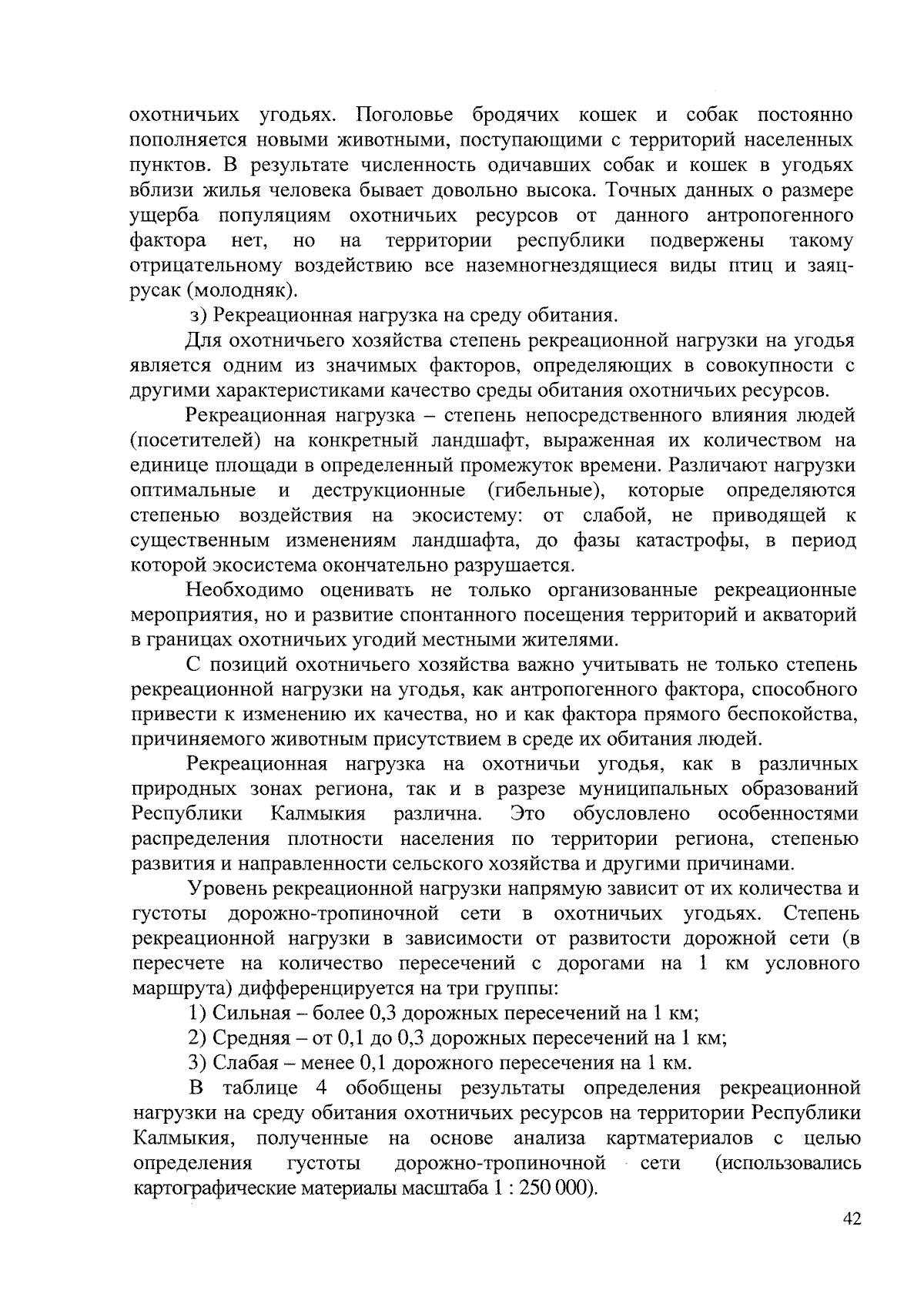 охотничьих угодьях. Поголовье бродячих кошек и собак постоянно пополняется новыми животными, поступающими с территорий населенных пунктов. В результате численность одичавших собак и кошек в угодьях вблизи жилья человека бывает довольно высока. Точных данных о размере ущерба популяциям охотничьих ресурсов от данного антропогенного фактора нет, но на территории республики подвержены такому отрицательному воздействию все наземногнездящиеся виды птиц и заяц-русак (молодняк).

з) Рекреационная нагрузка на среду обитания.

Для охотничьего хозяйства степень рекреационной нагрузки на угодья является одним из значимых факторов, определяющих в совокупности с другими характеристиками качество среды обитания охотничьих ресурсов.

Рекреационная нагрузка – степень непосредственного влияния людей (посетителей) на конкретный ландшафт, выраженная их количеством на единице площади в определенный промежуток времени. Различают нагрузки оптимальные и деструкционные (гибельные), которые определяются степенью воздействия на экосистему: от слабой, не приводящей к существенным изменениям ландшафта, до фазы катастрофы, в период которой экосистема окончательно разрушается.

Необходимо оценивать не только организованные рекреационные мероприятия, но и развитие спонтанного посещения территорий и акваторий в границах охотничьих угодий местными жителями.

С позиций охотничьего хозяйства важно учитывать не только степень рекреационной нагрузки на угодья, как антропогенного фактора, способного привести к изменению их качества, но и как фактора прямого беспокойства, причиняемого животным присутствием в среде их обитания людей.

Рекреационная нагрузка на охотничьи угодья, как в различных природных зонах региона, так и в разрезе муниципальных образований Республики Калмыкия различна. Это обусловлено особенностями распределения плотности населения по территории региона, степенью развития и направленности сельского хозяйства и другими причинами.

Уровень рекреационной нагрузки напрямую зависит от их количества и густоты дорожно-тропиночной сети в охотничьих угодьях. Степень рекреационной нагрузки в зависимости от развитости дорожной сети (в пересчете на количество пересечений с дорогами на 1 км условного маршрута) дифференцируется на три группы:

1) Сильная – более 0,3 дорожных пересечений на 1 км;

2) Средняя – от 0,1 до 0,3 дорожных пересечений на 1 км;

3) Слабая – менее 0,1 дорожного пересечения на 1 км.

В таблице 4 обобщены результаты определения рекреационной нагрузки на среду обитания охотничьих ресурсов на территории Республики Калмыкия, полученные на основе анализа картматериалов с целью определения густоты дорожно-тропиночной сети (использовались картографические материалы масштаба 1 : 250 000).

42